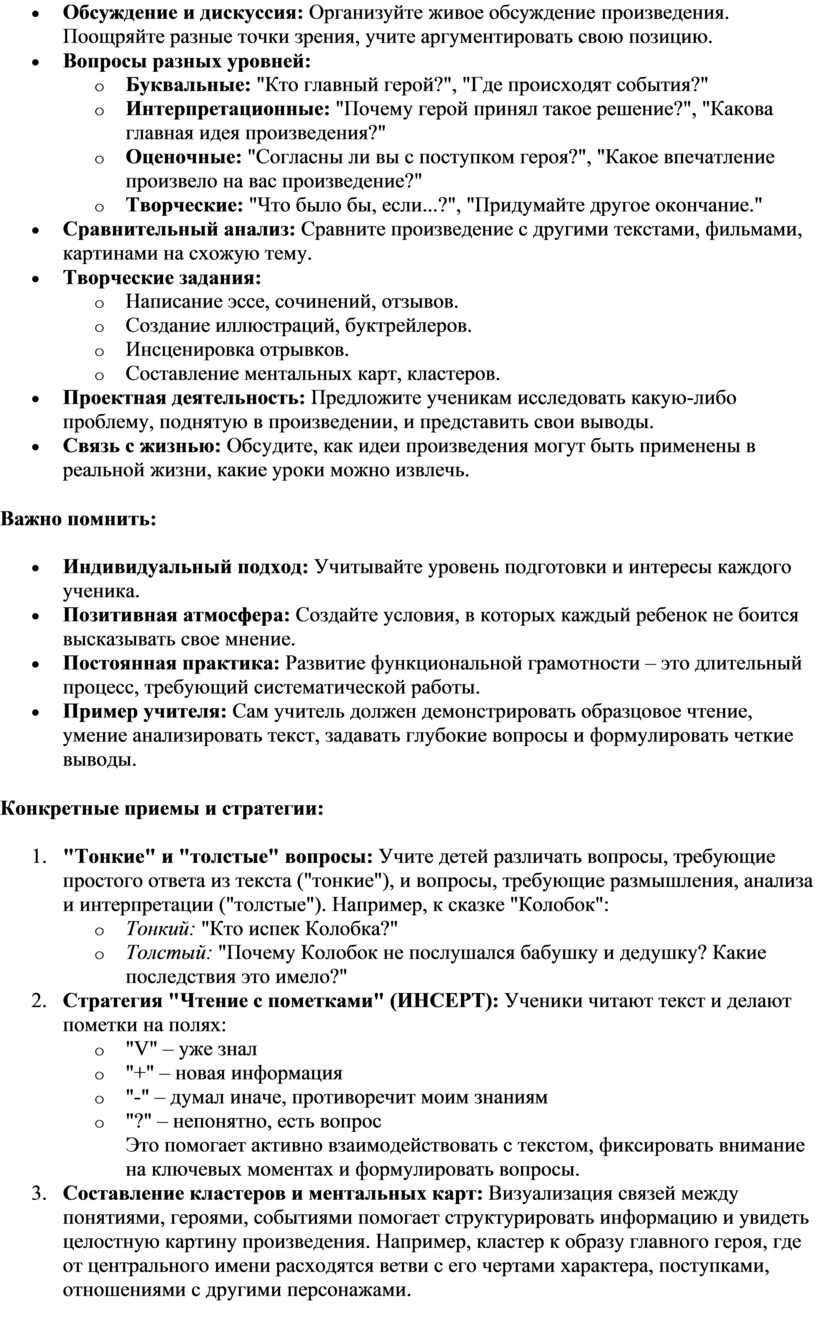 • Обсуждение и дискуссия: Организуйте живое обсуждение произведения. Поощряйте разные точки зрения, учите аргументировать свою позицию.
• Вопросы разных уровней:
o Буквальные: "Кто главный герой?", "Где происходят события?"
o Интерпретационные: "Почему герой принял такое решение?", "Какова главная идея произведения?"
o Оценочные: "Согласны ли вы с поступком героя?", "Какое впечатление произвело на вас произведение?"
o Творческие: "Что было бы, если...?", "Придумайте другое окончание."
• Сравнительный анализ: Сравните произведение с другими текстами, фильмами, картинами на схожую тему.
• Творческие задания:
o Написание эссе, сочинений, отзывов.
o Создание иллюстраций, буктрейлеров.
o Инсценировка отрывков.
o Составление ментальных карт, кластеров.
• Проектная деятельность: Предложите ученикам исследовать какую-либо проблему, поднятую в произведении, и представить свои выводы.
• Связь с жизнью: Обсудите, как идеи произведения могут быть применены в реальной жизни, какие уроки можно извлечь.

Важно помнить:

• Индивидуальный подход: Учитывайте уровень подготовки и интересы каждого ученика.
• Позитивная атмосфера: Создайте условия, в которых каждый ребенок не боится высказывать свое мнение.
• Постоянная практика: Развитие функциональной грамотности – это длительный процесс, требующий систематической работы.
• Пример учителя: Сам учитель должен демонстрировать образцовое чтение, умение анализировать текст, задавать глубокие вопросы и формулировать четкие выводы.

Конкретные приемы и стратегии:

1. "Тонкие" и "толстые" вопросы: Учите детей различать вопросы, требующие простого ответа из текста ("тонкие"), и вопросы, требующие размышления, анализа и интерпретации ("толстые"). Например, к сказке "Колобок":
o Тонкий: "Кто испек Колобка?"
o Толстый: "Почему Колобок не послушался бабушку и дедушку? Какие последствия это имело?"
2. Стратегия "Чтение с пометками" (ИНСЕРТ): Ученики читают текст и делают пометки на полях:
o "V" – уже знал
o "+" – новая информация
o "-" – думал иначе, противоречит моим знаниям
o "?" – непонятно, есть вопрос
Это помогает активно взаимодействовать с текстом, фиксировать внимание на ключевых моментах и формулировать вопросы.
3. Составление кластеров и ментальных карт: Визуализация связей между понятиями, героями, событиями помогает структурировать информацию и увидеть целостную картину произведения. Например, кластер к образу главного героя, где от центрального имени расходятся ветви с его чертами характера, поступками, отношениями с другими персонажами.